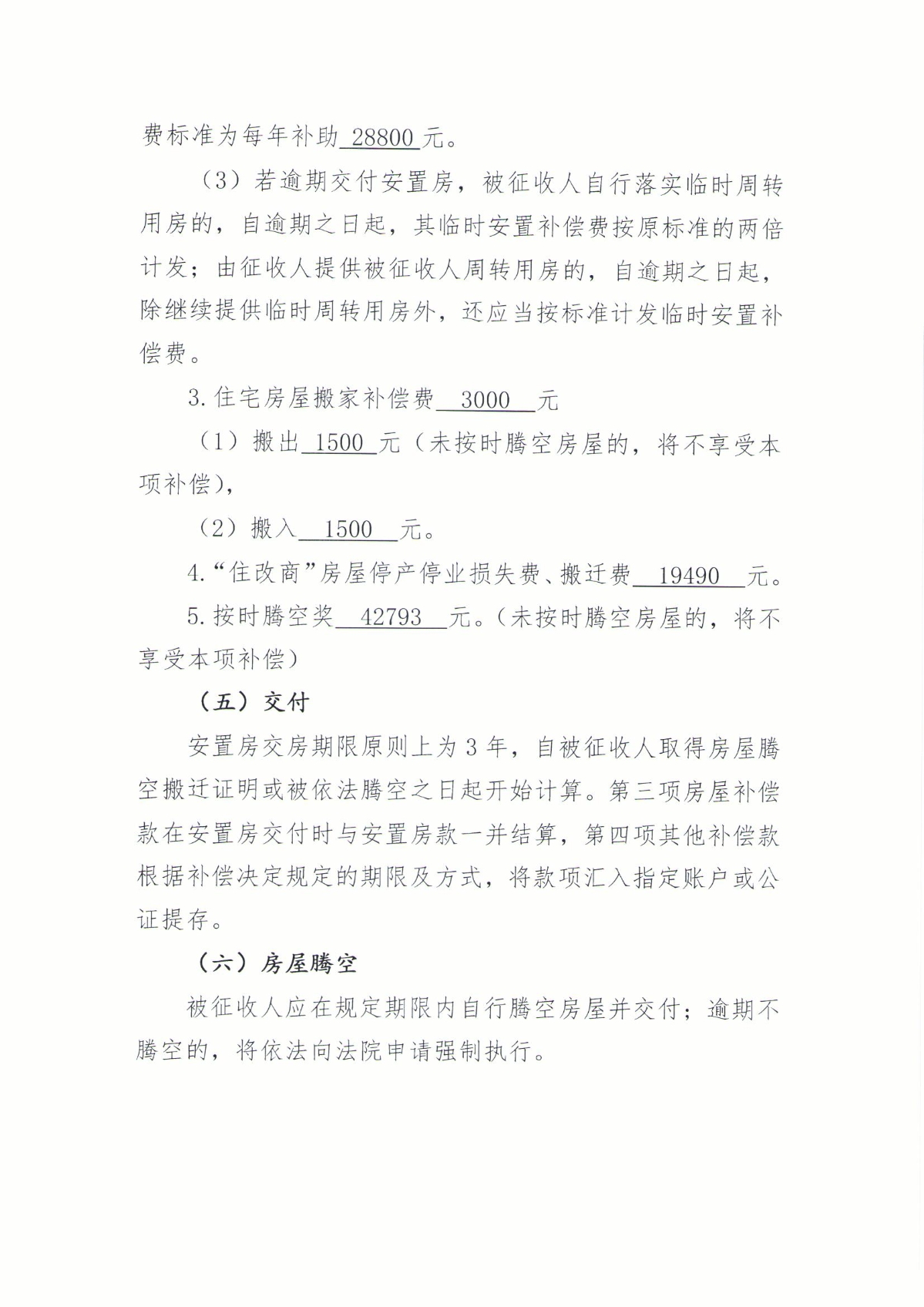 费标准为每年补助28800元。

（3）若逾期交付安置房，被征收人自行落实临时周转用房的，自逾期之日起，其临时安置补偿费按原标准的两倍计发；由征收人提供被征收人周转用房的，自逾期之日起，除继续提供临时周转用房外，还应当按标准计发临时安置补偿费。

3.住宅房屋搬家补偿费3000元

（1）搬出1500元（未按时腾空房屋的，将不享受本项补偿），

（2）搬入1500元。

4.“住改商”房屋停产停业损失费、搬迁费19490元。

5.按时腾空奖42793元。（未按时腾空房屋的，将不享受本项补偿）

（五）交付

安置房交房期限原则上为3年，自被征收人取得房屋腾空搬迁证明或被依法腾空之日起开始计算。第三项房屋补偿款在安置房交付时与安置房款一并结算，第四项其他补偿款根据补偿决定规定的期限及方式，将款项汇入指定账户或公证提存。

（六）房屋腾空

被征收人应在规定期限内自行腾空房屋并交付；逾期不腾空的，将依法向法院申请强制执行。